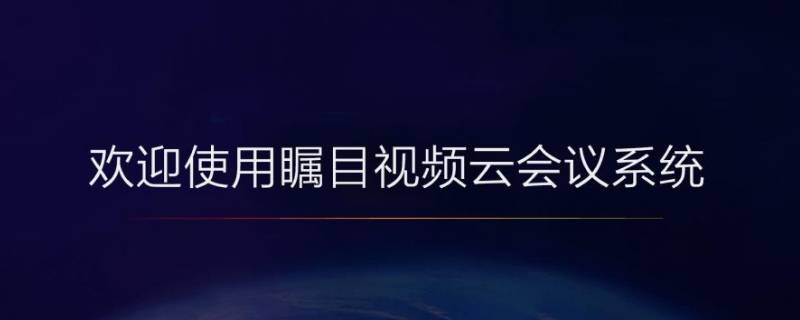 欢迎使用瞩目视频云会议系统